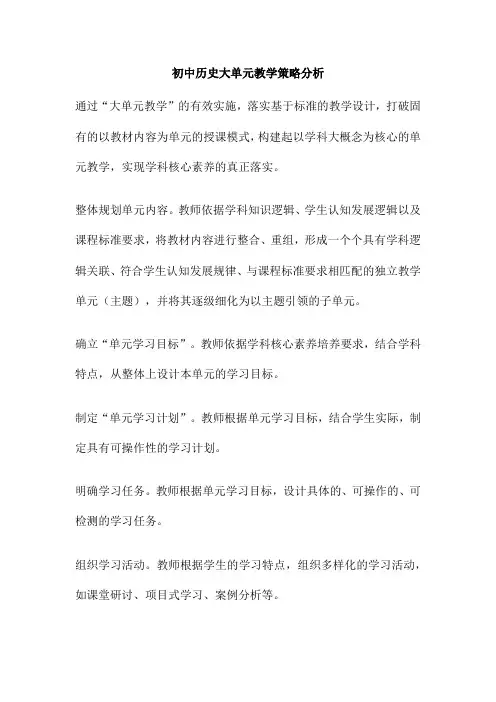 初中历史大单元教学策略分析

通过“大单元教学”的有效实施，落实基于标准的教学设计，打破固有的以教材内容为单元的授课模式，构建起以学科大概念为核心的单元教学，实现学科核心素养的真正落实。

整体规划单元内容。教师依据学科知识逻辑、学生认知发展逻辑以及课程标准要求，将教材内容进行整合、重组，形成一个个具有学科逻辑关联、符合学生认知发展规律、与课程标准要求相匹配的独立教学单元（主题），并将其逐级细化为以主题引领的子单元。

确立“单元学习目标”。教师依据学科核心素养培养要求，结合学科特点，从整体上设计本单元的学习目标。

制定“单元学习计划”。教师根据单元学习目标，结合学生实际，制定具有可操作性的学习计划。

明确学习任务。教师根据单元学习目标，设计具体的、可操作的、可检测的学习任务。

组织学习活动。教师根据学生的学习特点，组织多样化的学习活动，如课堂研讨、项目式学习、案例分析等。